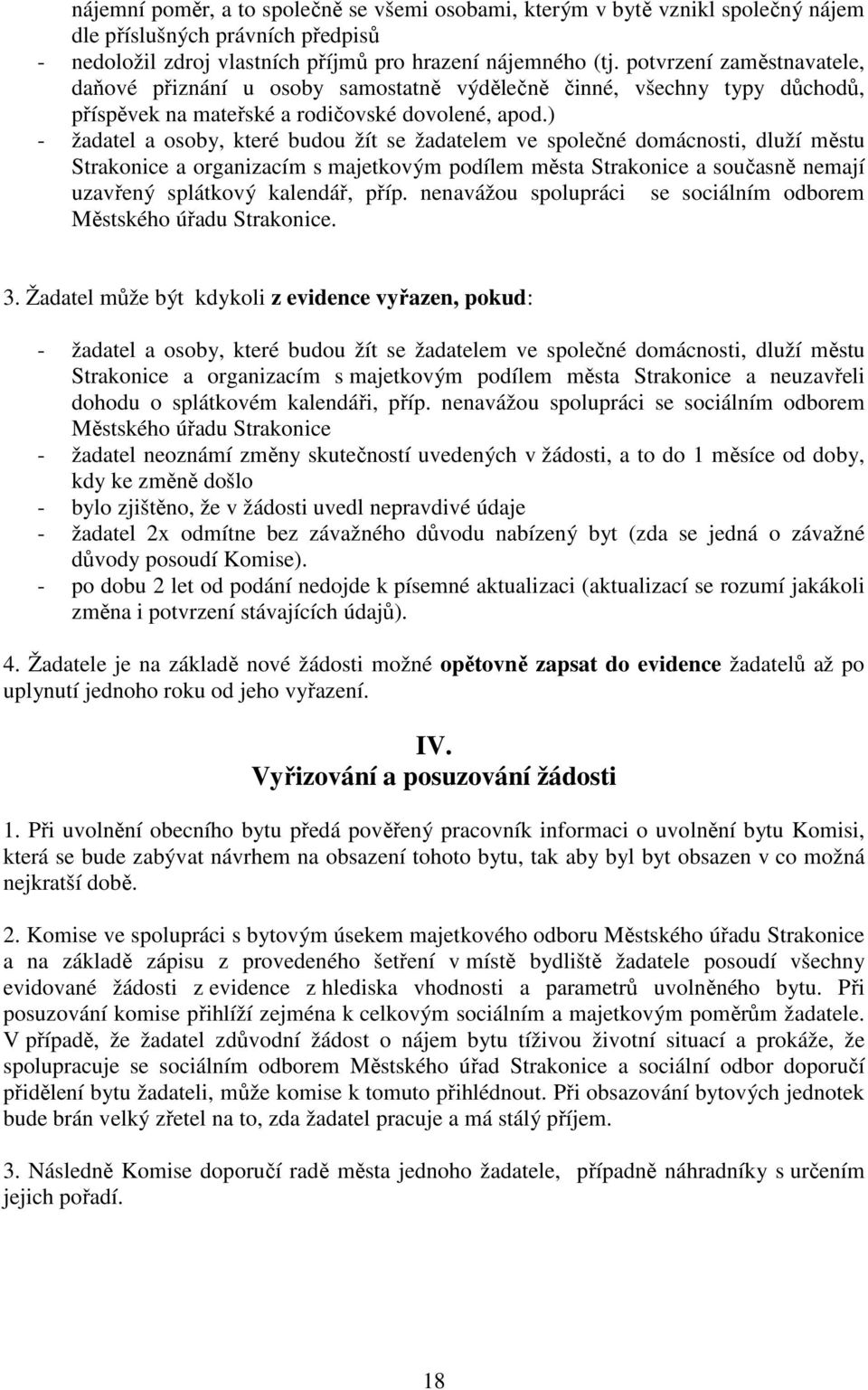 nájemní poměr, a to společně se všemi osobami, kterým v bytě vznikl společný nájem dle příslušných právních předpisů
- nedoložil zdroj vlastních příjmů pro hrazení nájemného (tj. potvrzení zaměstnavatele, daňové přiznání u osoby samostatně výdělečně činné, všechny typy důchodů, příspěvek na mateřské a rodičovské dovolené, apod.)
- žadatel a osoby, které budou žít se žadatelem ve společné domácnosti, dluží městu Strakonice a organizacím s majetkovým podílem města Strakonice a současně nemají uzavřený splátkový kalendář, příp. nenavážou spolupráci se sociálním odborem Městského úřadu Strakonice.

3. Žadatel může být kdykoli z evidence vyřazen, pokud:

- žadatel a osoby, které budou žít se žadatelem ve společné domácnosti, dluží městu Strakonice a organizacím s majetkovým podílem města Strakonice a neuzavřeli dohodu o splátkovém kalendáři, příp. nenavážou spolupráci se sociálním odborem Městského úřadu Strakonice
- žadatel neoznámí změny skutečností uvedených v žádosti, a to do 1 měsíce od doby, kdy ke změně došlo
- bylo zjištěno, že v žádosti uvedl nepravdivé údaje
- žadatel 2x odmítne bez závažného důvodu nabízený byt (zda se jedná o závažné důvody posoudí Komise).
- po dobu 2 let od podání nedojde k písemné aktualizaci (aktualizací se rozumí jakákoli změna i potvrzení stávajících údajů).

4. Žadatele je na základě nové žádosti možné opětovně zapsat do evidence žadatelů až po uplynutí jednoho roku od jeho vyřazení.

IV.
Vyřizování a posuzování žádosti

1. Při uvolnění obecního bytu předá pověřený pracovník informaci o uvolnění bytu Komisi, která se bude zabývat návrhem na obsazení tohoto bytu, tak aby byl byt obsazen v co možná nejkratší době.

2. Komise ve spolupráci s bytovým úsekem majetkového odboru Městského úřadu Strakonice a na základě zápisu z provedeného šetření v místě bydliště žadatele posoudí všechny evidované žádosti z evidence z hlediska vhodnosti a parametrů uvolněného bytu. Při posuzování komise přihlíží zejména k celkovým sociálním a majetkovým poměrům žadatele. V případě, že žadatel zdůvodní žádost o nájem bytu tíživou životní situací a prokáže, že spolupracuje se sociálním odborem Městského úřad Strakonice a sociální odbor doporučí přidělení bytu žadateli, může komise k tomuto přihlédnout. Při obsazování bytových jednotek bude brán velký zřetel na to, zda žadatel pracuje a má stálý příjem.

3. Následně Komise doporučí radě města jednoho žadatele, případně náhradníky s určením jejich pořadí.

18